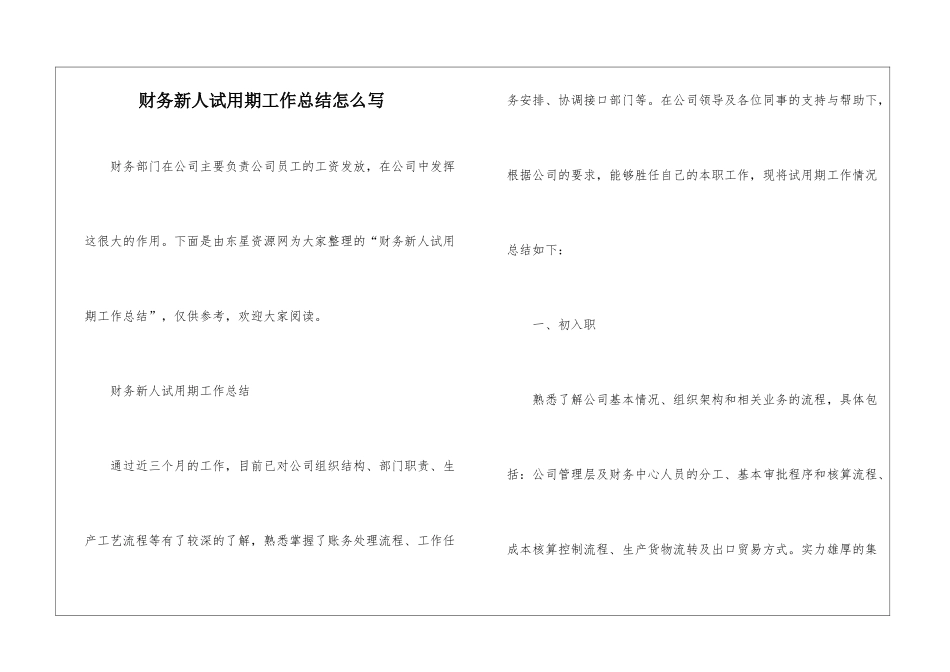 财务新人试用期工作总结怎么写

财务部门在公司主要负责公司员工的工资发放，在公司中发挥这很大的作用。下面是由东星资源网为大家整理的“财务新人试用期工作总结”，仅供参考，欢迎大家阅读。

财务新人试用期工作总结

通过近三个月的工作，目前已对公司组织结构、部门职责、生产工艺流程等有了较深的了解，熟悉掌握了账务处理流程、工作任务安排、协调接口部门等。在公司领导及各位同事的支持与帮助下，根据公司的要求，能够胜任自己的本职工作，现将试用期工作情况总结如下：

一、初入职

熟悉了解公司基本情况、组织架构和相关业务的流程，具体包括：公司管理层及财务中心人员的分工、基本审批程序和核算流程、成本核算控制流程、生产货物流转及出口贸易方式。实力雄厚的集